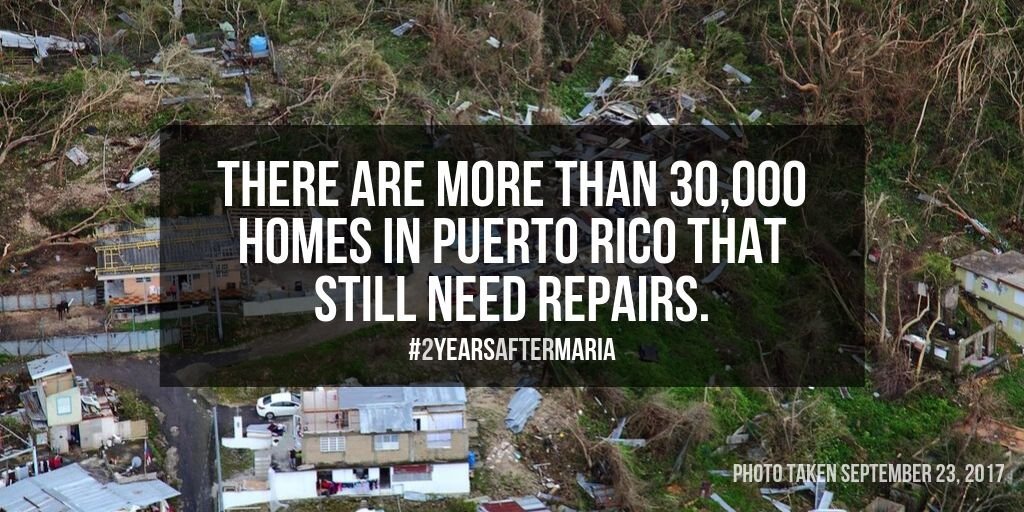 THERE ARE MORE THAN 30,000 HOMES IN PUERTO RICO THAT STILL NEED REPAIRS.

#2YEARSAFTERMARIA

PHOTO TAKEN SEPTEMBER 23, 2017